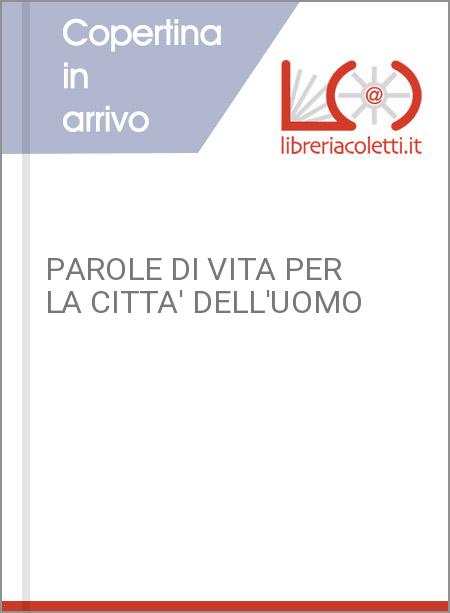 Copertina in arrivo

@

libreriacoletti.it

PAROLE DI VITA PER LA CITTA' DELL'UOMO